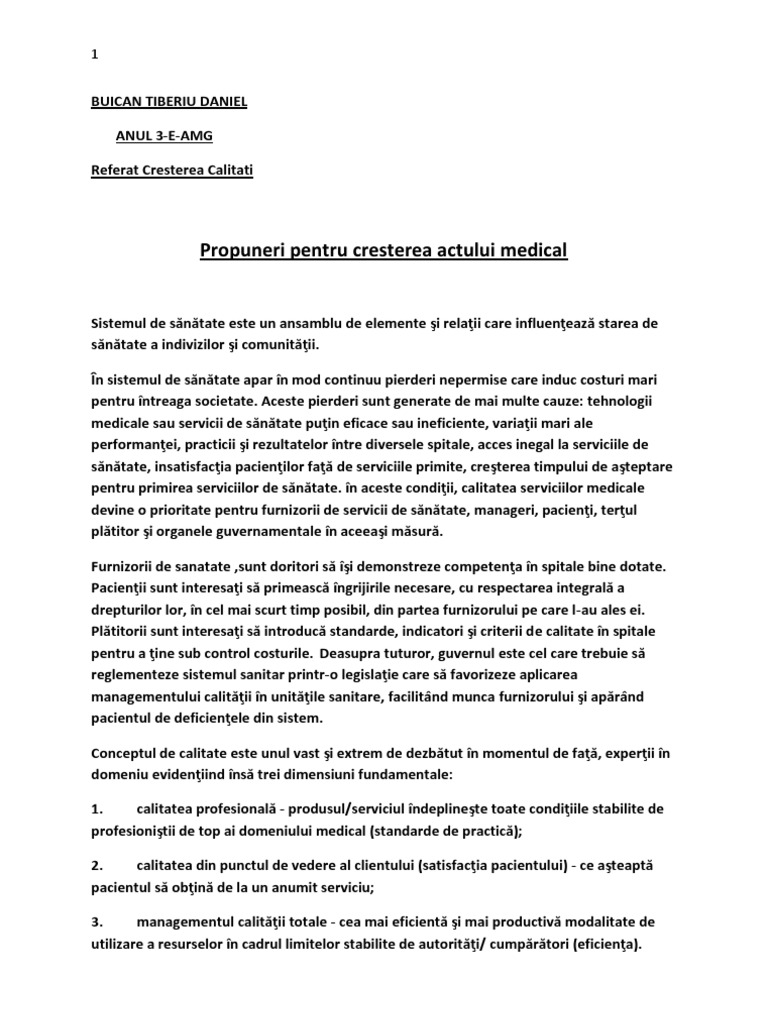 1

BUICAN TIBERIU DANIEL

ANUL 3-E-AMG

Referat Cresterea Calitati

Propuneri pentru cresterea actului medical

Sistemul de sănătate este un ansamblu de elemente şi relaţii care influenţează starea de sănătate a indivizilor şi comunităţii.

În sistemul de sănătate apar în mod continuu pierderi nepermise care induc costuri mari pentru întreaga societate. Aceste pierderi sunt generate de mai multe cauze: tehnologii medicale sau servicii de sănătate puţin eficace sau ineficiente, variaţii mari ale performanţei, practicii şi rezultatelor între diversele spitale, acces inegal la serviciile de sănătate, insatisfacţia pacienţilor faţă de serviciile primite, creşterea timpului de aşteptare pentru primirea serviciilor de sănătate. în aceste condiţii, calitatea serviciilor medicale devine o prioritate pentru furnizorii de servicii de sănătate, manageri, pacienţi, terţul plătitor şi organele guvernamentale în aceeaşi măsură.

Furnizorii de sanatate ,sunt doritori să îşi demonstreze competenţa în spitale bine dotate. Pacienţii sunt interesaţi să primească îngrijirile necesare, cu respectarea integrală a drepturilor lor, în cel mai scurt timp posibil, din partea furnizorului pe care l-au ales ei. Plătitorii sunt interesaţi să introducă standarde, indicatori şi criterii de calitate în spitale pentru a ţine sub control costurile. Deasupra tuturor, guvernul este cel care trebuie să reglementeze sistemul sanitar printr-o legislaţie care să favorizeze aplicarea managementului calităţii în unităţile sanitare, facilitând munca furnizorului şi apărând pacientul de deficienţele din sistem.

Conceptul de calitate este unul vast şi extrem de dezbătut în momentul de faţă, experţii în domeniu evidenţiind însă trei dimensiuni fundamentale:

1. calitatea profesională - produsul/serviciul îndeplineşte toate condiţiile stabilite de profesioniştii de top ai domeniului medical (standarde de practică);

2. calitatea din punctul de vedere al clientului (satisfacţia pacientului) - ce aşteaptă pacientul să obţină de la un anumit serviciu;

3. managementul calităţii totale - cea mai eficientă şi mai productivă modalitate de utilizare a resurselor în cadrul limitelor stabilite de autorităţi/ cumpărători (eficienţa).